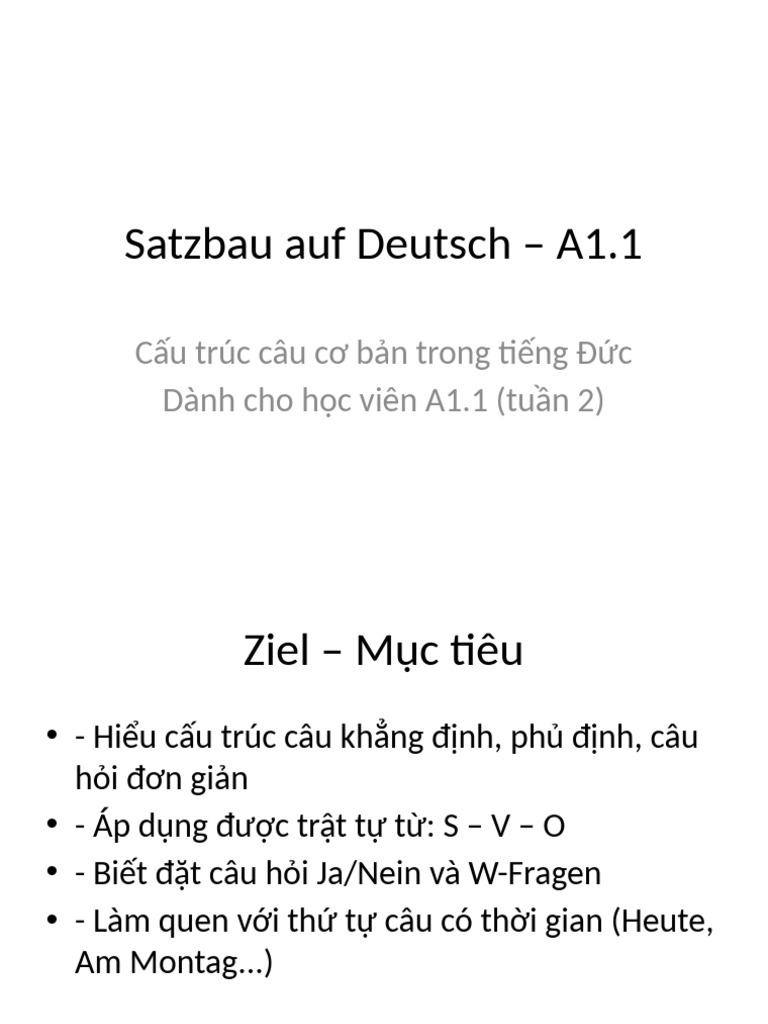 Satzbau auf Deutsch – A1.1

Cấu trúc câu cơ bản trong tiếng Đức
Dành cho học viên A1.1 (tuần 2)

Ziel – Mục tiêu

• - Hiểu cấu trúc câu khẳng định, phủ định, câu hỏi đơn giản
• - Áp dụng được trật tự từ: S – V – O
• - Biết đặt câu hỏi Ja/Nein và W-Fragen
• - Làm quen với thứ tự câu có thời gian (Heute, Am Montag...)